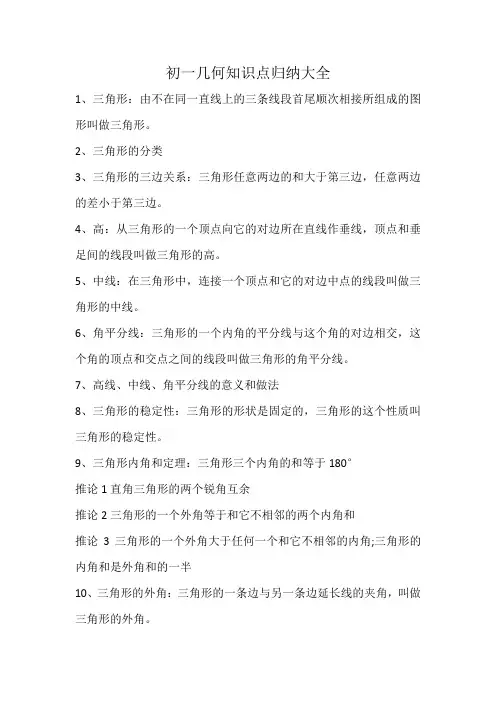 初一几何知识点归纳大全

1、三角形：由不在同一直线上的三条线段首尾顺次相接所组成的图形叫做三角形。

2、三角形的分类

3、三角形的三边关系：三角形任意两边的和大于第三边，任意两边的差小于第三边。

4、高：从三角形的一个顶点向它的对边所在直线作垂线，顶点和垂足间的线段叫做三角形的高。

5、中线：在三角形中，连接一个顶点和它的对边中点的线段叫做三角形的中线。

6、角平分线：三角形的一个内角的平分线与这个角的对边相交，这个角的顶点和交点之间的线段叫做三角形的角平分线。

7、高线、中线、角平分线的意义和做法

8、三角形的稳定性：三角形的形状是固定的，三角形的这个性质叫三角形的稳定性。

9、三角形内角和定理：三角形三个内角的和等于 180°

推论 1 直角三角形的两个锐角互余

推论 2 三角形的一个外角等于和它不相邻的两个内角和

推论 3 三角形的一个外角大于任何一个和它不相邻的内角;三角形的内角和是外角和的一半

10、三角形的外角：三角形的一条边与另一条边延长线的夹角，叫做三角形的外角。